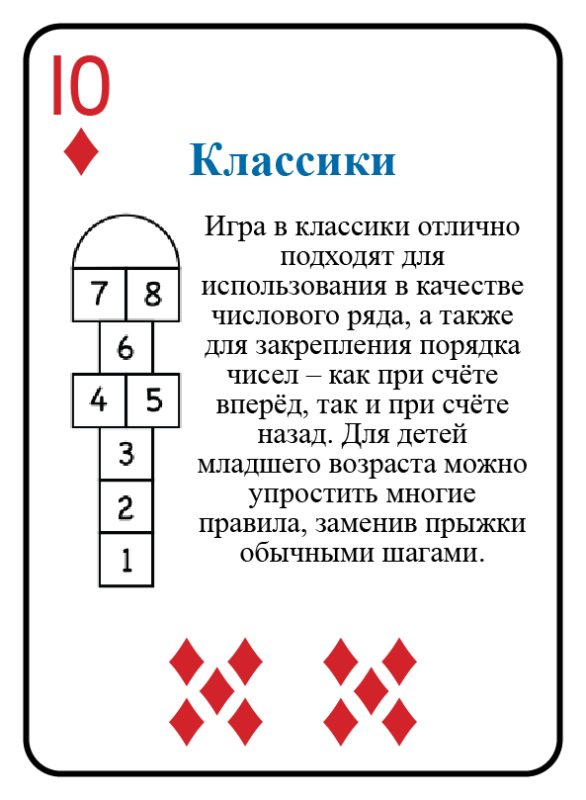 10

Классики

7 8
6
4 5
3
2
1

Игра в классики отлично подходят для использования в качестве числового ряда, а также для закрепления порядка чисел – как при счёте вперёд, так и при счёте назад. Для детей младшего возраста можно упростить многие правила, заменив прыжки обычными шагами.